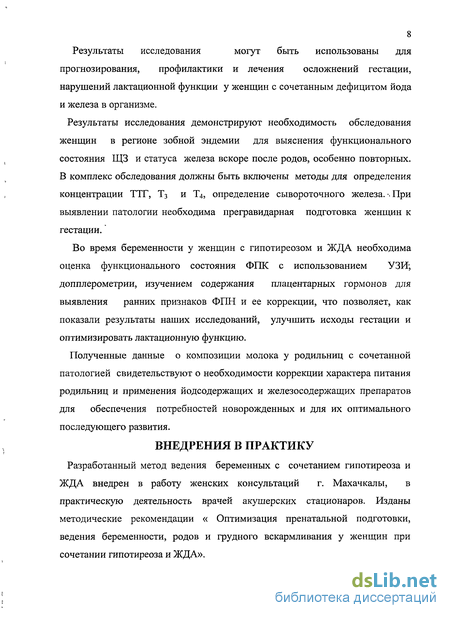 8

Результаты исследования могут быть использованы для прогнозирования, профилактики и лечения осложнений гестации, нарушений лактационной функции у женщин с сочетанным дефицитом йода и железа в организме.

Результаты исследования демонстрируют необходимость обследования женщин в регионе зобной эндемии для выяснения функционального состояния ЩЗ и статуса железа вскоре после родов, особенно повторных. В комплекс обследования должны быть включены методы для определения концентрации ТТГ, $T_3$ и $T_4$, определение сывороточного железа. При выявлении патологии необходима прегравидарная подготовка женщин к гестации.

Во время беременности у женщин с гипотиреозом и ЖДА необходима оценка функционального состояния ФПК с использованием УЗИ, допплерометрии, изучением содержания плацентарных гормонов для выявления ранних признаков ФПН и ее коррекции, что позволяет, как показали результаты наших исследований, улучшить исходы гестации и оптимизировать лактационную функцию.

Полученные данные о композиции молока у родильниц с сочетанной патологией свидетельствуют о необходимости коррекции характера питания родильниц и применения йодсодержащих и железосодержащих препаратов для обеспечения потребностей новорожденных и для их оптимального последующего развития.

ВНЕДРЕНИЯ В ПРАКТИКУ

Разработанный метод ведения беременных с сочетанием гипотиреоза и ЖДА внедрен в работу женских консультаций г. Махачкалы, в практическую деятельность врачей акушерских стационаров. Изданы методические рекомендации « Оптимизация пренатальной подготовки, ведения беременности, родов и грудного вскармливания у женщин при сочетании гипотиреоза и ЖДА».

dsLib.net
библиотека диссертаций